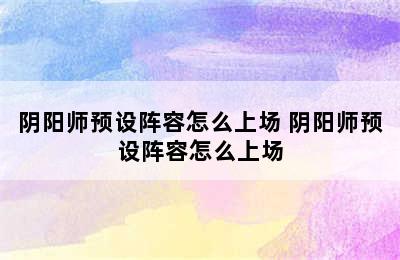 阴阳师预设阵容怎么上场 阴阳师预设阵容怎么上场